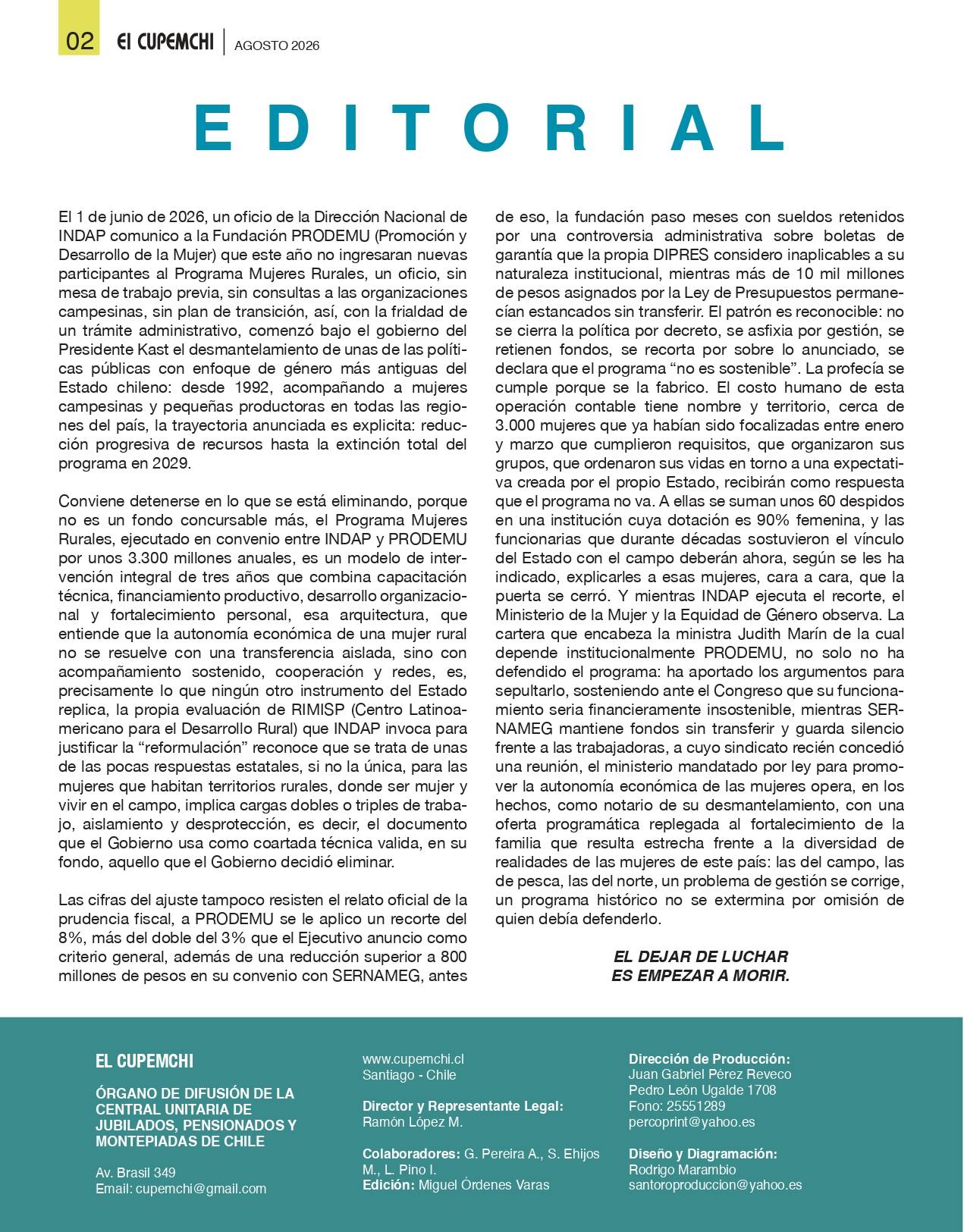 02 El CUPEMCHI | AGOSTO 2026

EDITORIAL

El 1 de junio de 2026, un oficio de la Dirección Nacional de INDAP comunico a la Fundación PRODEMU (Promoción y Desarrollo de la Mujer) que este año no ingresaran nuevas participantes al Programa Mujeres Rurales, un oficio, sin mesa de trabajo previa, sin consultas a las organizaciones campesinas, sin plan de transición, así, con la frialdad de un trámite administrativo, comenzó bajo el gobierno del Presidente Kast el desmantelamiento de unas de las políticas públicas con enfoque de género más antiguas del Estado chileno: desde 1992, acompañando a mujeres campesinas y pequeñas productoras en todas las regiones del país, la trayectoria anunciada es explicita: reducción progresiva de recursos hasta la extinción total del programa en 2029.

Conviene detenerse en lo que se está eliminando, porque no es un fondo concursable más, el Programa Mujeres Rurales, ejecutado en convenio entre INDAP y PRODEMU por unos 3.300 millones anuales, es un modelo de intervención integral de tres años que combina capacitación técnica, financiamiento productivo, desarrollo organizacional y fortalecimiento personal, esa arquitectura, que entiende que la autonomía económica de una mujer rural no se resuelve con una transferencia aislada, sino con acompañamiento sostenido, cooperación y redes, es, precisamente lo que ningún otro instrumento del Estado replica, la propia evaluación de RIMISP (Centro Latinoamericano para el Desarrollo Rural) que INDAP invoca para justificar la "reformulación" reconoce que se trata de unas de las pocas respuestas estatales, si no la única, para las mujeres que habitan territorios rurales, donde ser mujer y vivir en el campo, implica cargas dobles o triples de trabajo, aislamiento y desprotección, es decir, el documento que el Gobierno usa como coartada técnica valida, en su fondo, aquello que el Gobierno decidió eliminar.

Las cifras del ajuste tampoco resisten el relato oficial de la prudencia fiscal, a PRODEMU se le aplico un recorte del 8%, más del doble del 3% que el Ejecutivo anuncio como criterio general, además de una reducción superior a 800 millones de pesos en su convenio con SERNAMEG, antes de eso, la fundación paso meses con sueldos retenidos por una controversia administrativa sobre boletas de garantía que la propia DIPRES considero inaplicables a su naturaleza institucional, mientras más de 10 mil millones de pesos asignados por la Ley de Presupuestos permanecían estancados sin transferir. El patrón es reconocible: no se cierra la política por decreto, se asfixia por gestión, se retienen fondos, se recorta por sobre lo anunciado, se declara que el programa "no es sostenible". La profecía se cumple porque se la fabrico. El costo humano de esta operación contable tiene nombre y territorio, cerca de 3.000 mujeres que ya habían sido focalizadas entre enero y marzo que cumplieron requisitos, que organizaron sus grupos, que ordenaron sus vidas en torno a una expectativa creada por el propio Estado, recibirán como respuesta que el programa no va. A ellas se suman unos 60 despidos en una institución cuya dotación es 90% femenina, y las funcionarias que durante décadas sostuvieron el vínculo del Estado con el campo deberán ahora, según se les ha indicado, explicarles a esas mujeres, cara a cara, que la puerta se cerró. Y mientras INDAP ejecuta el recorte, el Ministerio de la Mujer y la Equidad de Género observa. La cartera que encabeza la ministra Judith Marín de la cual depende institucionalmente PRODEMU, no solo no ha defendido el programa: ha aportado los argumentos para sepultarlo, sosteniendo ante el Congreso que su funcionamiento seria financieramente insostenible, mientras SERNAMEG mantiene fondos sin transferir y guarda silencio frente a las trabajadoras, a cuyo sindicato recién concedió una reunión, el ministerio mandatado por ley para promover la autonomía económica de las mujeres opera, en los hechos, como notario de su desmantelamiento, con una oferta programática replegada al fortalecimiento de la familia que resulta estrecha frente a la diversidad de realidades de las mujeres de este país: las del campo, las de pesca, las del norte, un problema de gestión se corrige, un programa histórico no se extermina por omisión de quien debía defenderlo.

EL DEJAR DE LUCHAR
ES EMPEZAR A MORIR.

EL CUPEMCHI

ÓRGANO DE DIFUSIÓN DE LA CENTRAL UNITARIA DE JUBILADOS, PENSIONADOS Y MONTEPIADAS DE CHILE

Av. Brasil 349
Email: cupemchi@gmail.com

www.cupemchi.cl
Santiago - Chile

Director y Representante Legal:
Ramón López M.

Colaboradores: G. Pereira A., S. Ehijos M., L. Pino I.
Edición: Miguel Órdenes Varas

Dirección de Producción:
Juan Gabriel Pérez Reveco
Pedro León Ugalde 1708
Fono: 25551289
percoprint@yahoo.es

Diseño y Diagramación:
Rodrigo Marambio
santoroproduccion@yahoo.es